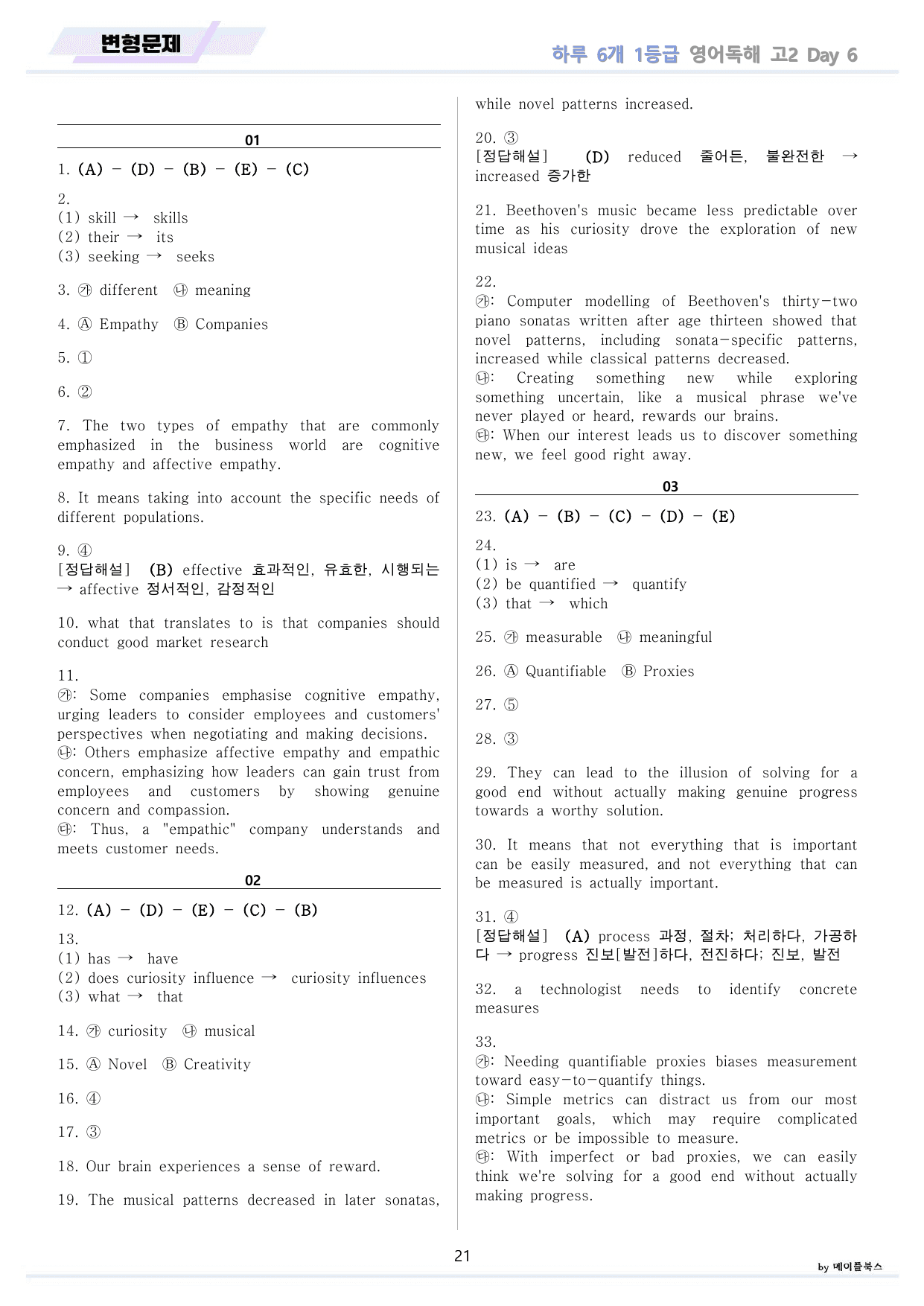 변형문제

하루 6개 1등급 영어독해 고2 Day 6

01

1. (A) - (D) - (B) - (E) - (C)

2.
(1) skill → skills
(2) their → its
(3) seeking → seeks

3. ㉮ different ㉯ meaning

4. Ⓐ Empathy Ⓑ Companies

5. ①

6. ②

7. The two types of empathy that are commonly emphasized in the business world are cognitive empathy and affective empathy.

8. It means taking into account the specific needs of different populations.

9. ④
[정답해설] (B) effective 효과적인, 유효한, 시행되는 → affective 정서적인, 감정적인

10. what that translates to is that companies should conduct good market research

11.
㉮: Some companies emphasise cognitive empathy, urging leaders to consider employees and customers' perspectives when negotiating and making decisions.
㉯: Others emphasize affective empathy and empathic concern, emphasizing how leaders can gain trust from employees and customers by showing genuine concern and compassion.
㉰: Thus, a "empathic" company understands and meets customer needs.

02

12. (A) - (D) - (E) - (C) - (B)

13.
(1) has → have
(2) does curiosity influence → curiosity influences
(3) what → that

14. ㉮ curiosity ㉯ musical

15. Ⓐ Novel Ⓑ Creativity

16. ④

17. ③

18. Our brain experiences a sense of reward.

19. The musical patterns decreased in later sonatas, while novel patterns increased.

20. ③
[정답해설] (D) reduced 줄어든, 불완전한 → increased 증가한

21. Beethoven's music became less predictable over time as his curiosity drove the exploration of new musical ideas

22.
㉮: Computer modelling of Beethoven's thirty-two piano sonatas written after age thirteen showed that novel patterns, including sonata-specific patterns, increased while classical patterns decreased.
㉯: Creating something new while exploring something uncertain, like a musical phrase we've never played or heard, rewards our brains.
㉰: When our interest leads us to discover something new, we feel good right away.

03

23. (A) - (B) - (C) - (D) - (E)

24.
(1) is → are
(2) be quantified → quantify
(3) that → which

25. ㉮ measurable ㉯ meaningful

26. Ⓐ Quantifiable Ⓑ Proxies

27. ⑤

28. ③

29. They can lead to the illusion of solving for a good end without actually making genuine progress towards a worthy solution.

30. It means that not everything that is important can be easily measured, and not everything that can be measured is actually important.

31. ④
[정답해설] (A) process 과정, 절차; 처리하다, 가공하다 → progress 진보[발전]하다, 전진하다; 진보, 발전

32. a technologist needs to identify concrete measures

33.
㉮: Needing quantifiable proxies biases measurement toward easy-to-quantify things.
㉯: Simple metrics can distract us from our most important goals, which may require complicated metrics or be impossible to measure.
㉰: With imperfect or bad proxies, we can easily think we're solving for a good end without actually making progress.

21

by 메이플북스